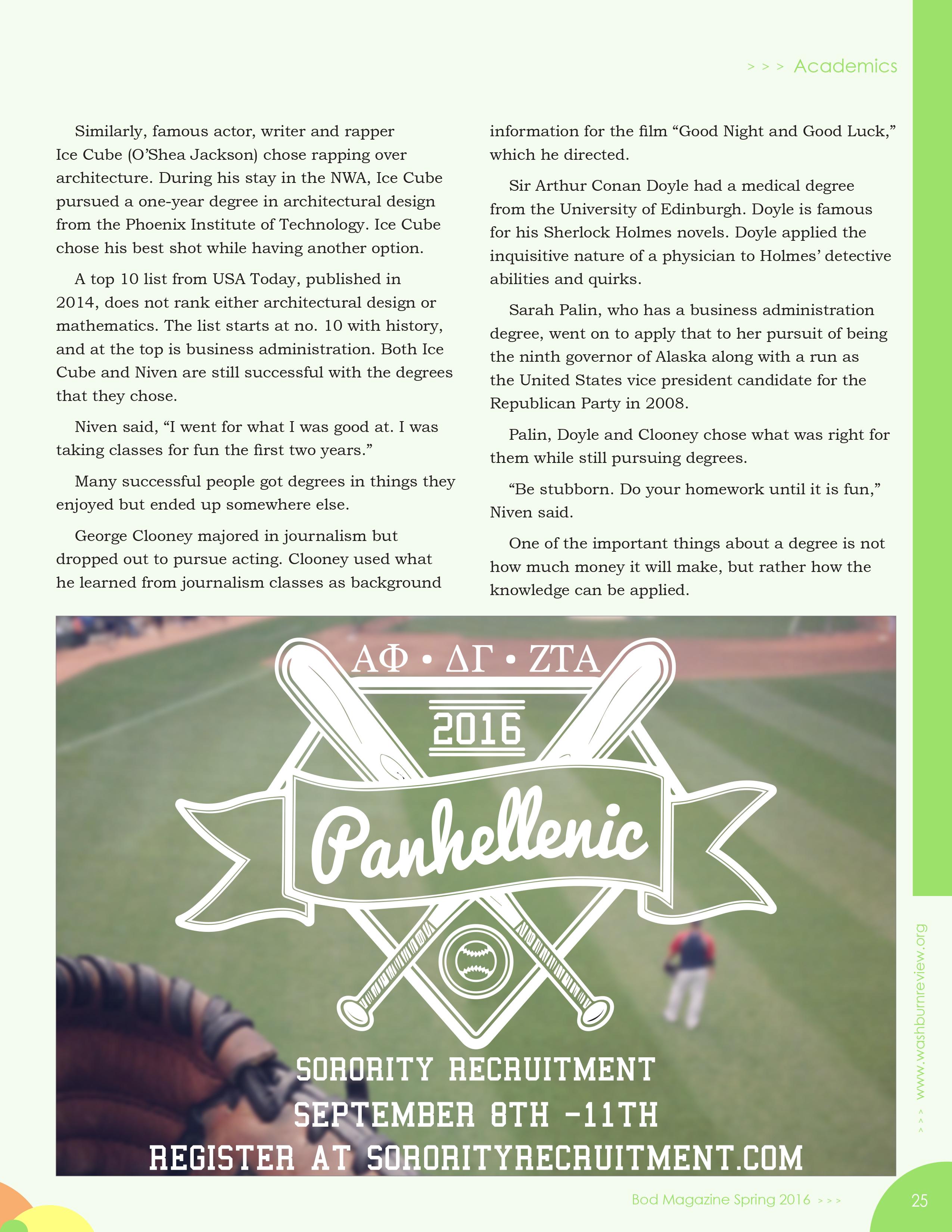 > > > Academics

Similarly, famous actor, writer and rapper Ice Cube (O'Shea Jackson) chose rapping over architecture. During his stay in the NWA, Ice Cube pursued a one-year degree in architectural design from the Phoenix Institute of Technology. Ice Cube chose his best shot while having another option.

A top 10 list from USA Today, published in 2014, does not rank either architectural design or mathematics. The list starts at no. 10 with history, and at the top is business administration. Both Ice Cube and Niven are still successful with the degrees that they chose.

Niven said, "I went for what I was good at. I was taking classes for fun the first two years."

Many successful people got degrees in things they enjoyed but ended up somewhere else.

George Clooney majored in journalism but dropped out to pursue acting. Clooney used what he learned from journalism classes as background information for the film "Good Night and Good Luck," which he directed.

Sir Arthur Conan Doyle had a medical degree from the University of Edinburgh. Doyle is famous for his Sherlock Holmes novels. Doyle applied the inquisitive nature of a physician to Holmes' detective abilities and quirks.

Sarah Palin, who has a business administration degree, went on to apply that to her pursuit of being the ninth governor of Alaska along with a run as the United States vice president candidate for the Republican Party in 2008.

Palin, Doyle and Clooney chose what was right for them while still pursuing degrees.

"Be stubborn. Do your homework until it is fun," Niven said.

One of the important things about a degree is not how much money it will make, but rather how the knowledge can be applied.

ΑΦ • ΔΓ • ΖΤΑ

2016

Panhellenic

SORORITY RECRUITMENT
SEPTEMBER 8TH -11TH
REGISTER AT SORORITYRECRUITMENT.COM

> > > www.washburnreview.org

Bod Magazine Spring 2016 > > >

25